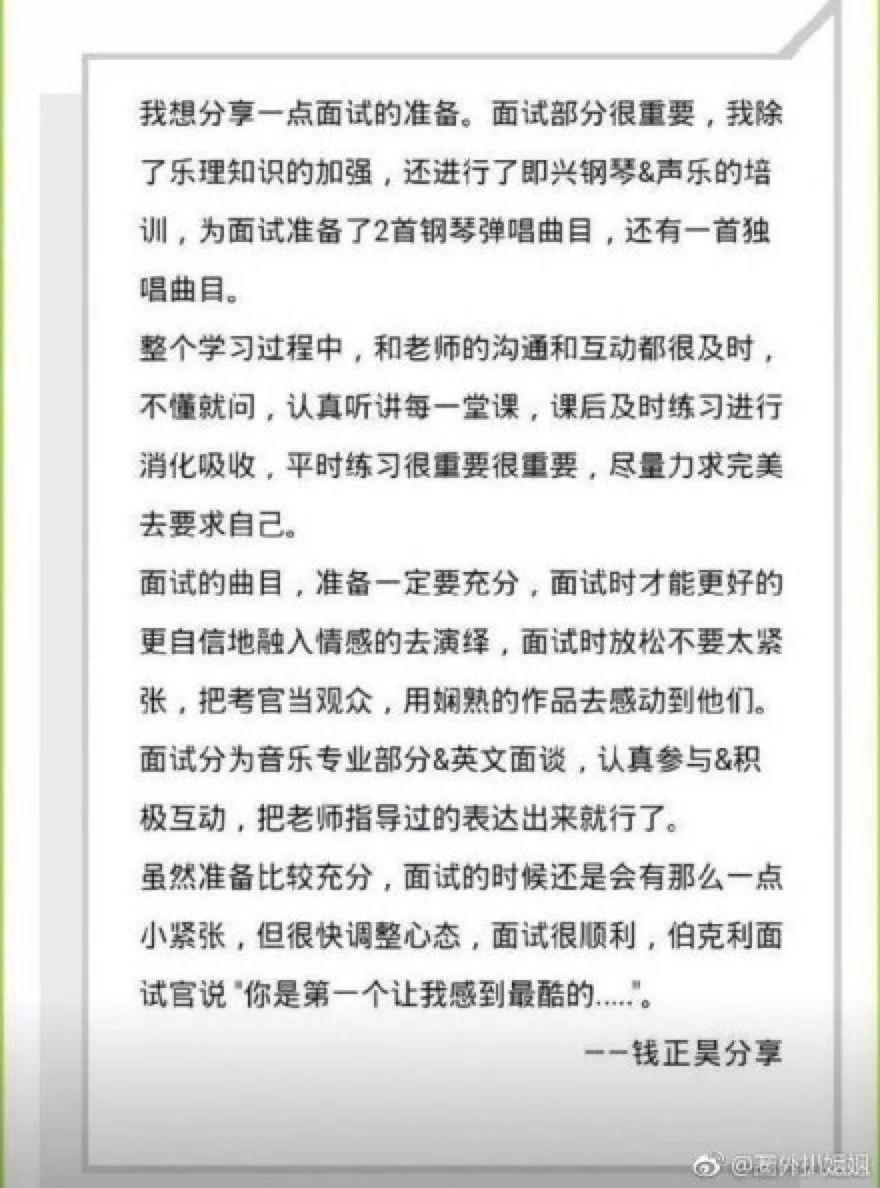 我想分享一点面试的准备。面试部分很重要，我除了乐理知识的加强，还进行了即兴钢琴&声乐的培训，为面试准备了2首钢琴弹唱曲目，还有一首独唱曲目。

整个学习过程中，和老师的沟通和互动都很及时，不懂就问，认真听讲每一堂课，课后及时练习进行消化吸收，平时练习很重要很重要，尽量力求完美去要求自己。

面试的曲目，准备一定要充分，面试时才能更好的更自信地融入情感的去演绎，面试时放松不要太紧张，把考官当观众，用娴熟的作品去感动到他们。

面试分为音乐专业部分&英文面谈，认真参与&积极互动，把老师指导过的表达出来就行了。

虽然准备比较充分，面试的时候还是会有那么一点小紧张，但很快调整心态，面试很顺利，伯克利面试官说 "你是第一个让我感到最酷的....."。

——钱正昊分享

@圈外扒姐姐